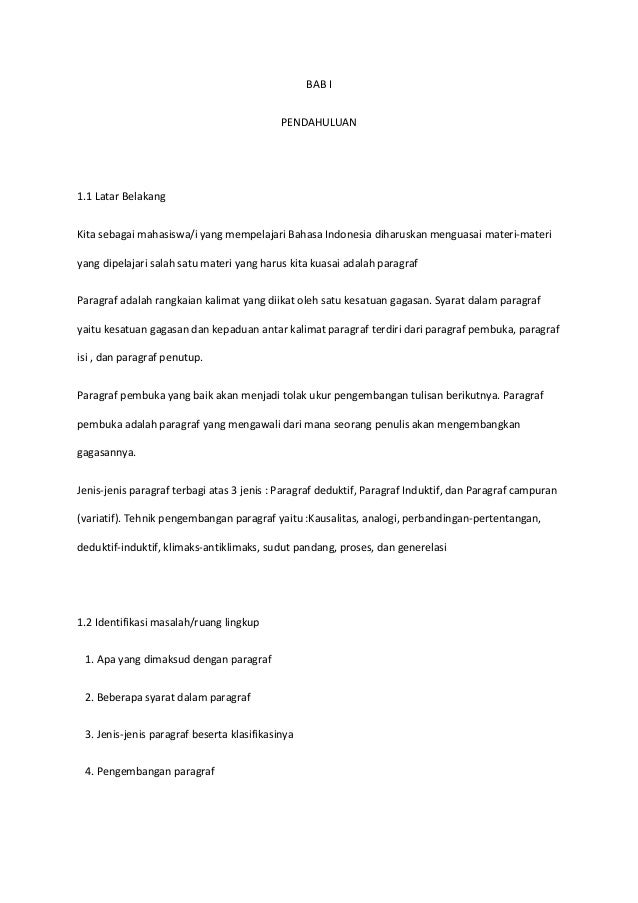 BAB I

PENDAHULUAN

1.1 Latar Belakang

Kita sebagai mahasiswa/i yang mempelajari Bahasa Indonesia diharuskan menguasai materi-materi yang dipelajari salah satu materi yang harus kita kuasai adalah paragraf

Paragraf adalah rangkaian kalimat yang diikat oleh satu kesatuan gagasan. Syarat dalam paragraf yaitu kesatuan gagasan dan kepaduan antar kalimat paragraf terdiri dari paragraf pembuka, paragraf isi , dan paragraf penutup.

Paragraf pembuka yang baik akan menjadi tolak ukur pengembangan tulisan berikutnya. Paragraf pembuka adalah paragraf yang mengawali dari mana seorang penulis akan mengembangkan gagasannya.

Jenis-jenis paragraf terbagi atas 3 jenis : Paragraf deduktif, Paragraf Induktif, dan Paragraf campuran (variatif). Tehnik pengembangan paragraf yaitu :Kausalitas, analogi, perbandingan-pertentangan, deduktif-induktif, klimaks-antiklimaks, sudut pandang, proses, dan generelasi

1.2 Identifikasi masalah/ruang lingkup

1. Apa yang dimaksud dengan paragraf

2. Beberapa syarat dalam paragraf

3. Jenis-jenis paragraf beserta klasifikasinya

4. Pengembangan paragraf